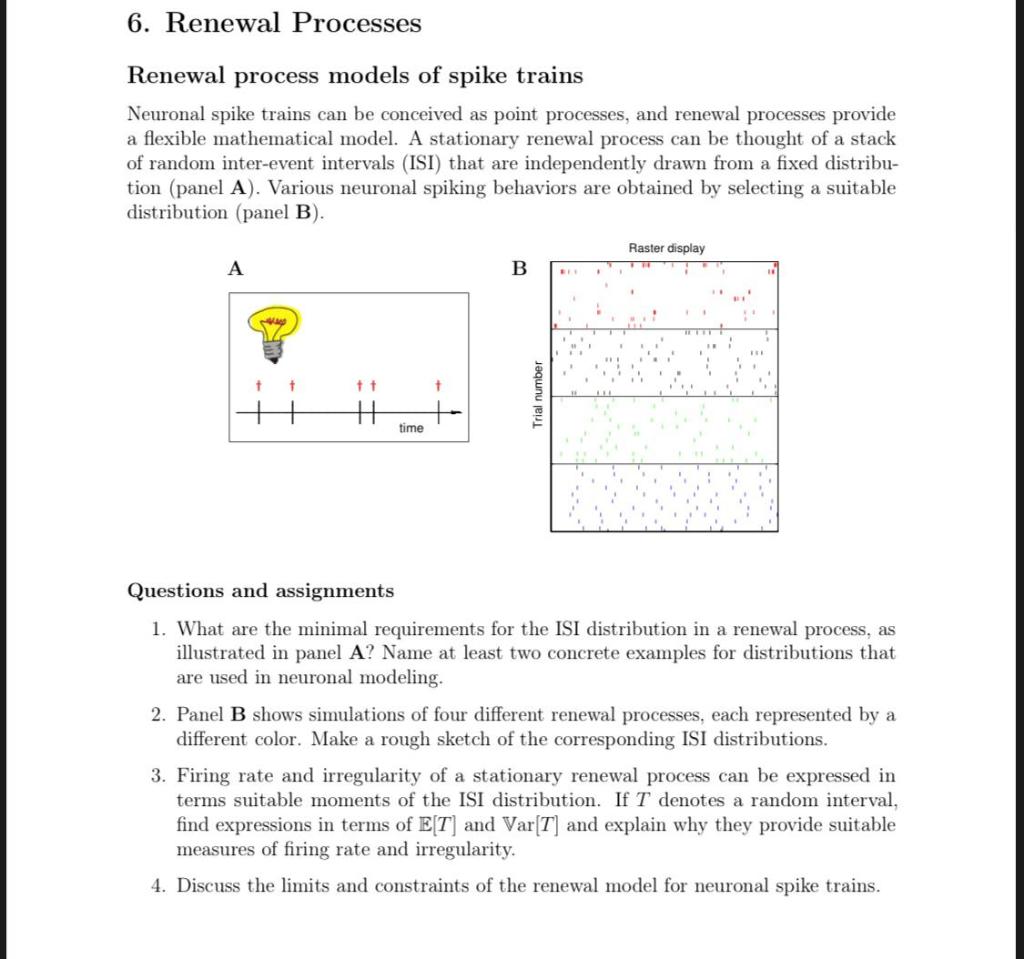 6. Renewal Processes

Renewal process models of spike trains

Neuronal spike trains can be conceived as point processes, and renewal processes provide a flexible mathematical model. A stationary renewal process can be thought of a stack of random inter-event intervals (ISI) that are independently drawn from a fixed distribution (panel **A**). Various neuronal spiking behaviors are obtained by selecting a suitable distribution (panel **B**).

A

time

B

Raster display

Trial number

Questions and assignments

1. What are the minimal requirements for the ISI distribution in a renewal process, as illustrated in panel **A**? Name at least two concrete examples for distributions that are used in neuronal modeling.

2. Panel **B** shows simulations of four different renewal processes, each represented by a different color. Make a rough sketch of the corresponding ISI distributions.

3. Firing rate and irregularity of a stationary renewal process can be expressed in terms suitable moments of the ISI distribution. If $T$ denotes a random interval, find expressions in terms of $\mathbb{E}[T]$ and $\mathbb{V}\text{ar}[T]$ and explain why they provide suitable measures of firing rate and irregularity.

4. Discuss the limits and constraints of the renewal model for neuronal spike trains.